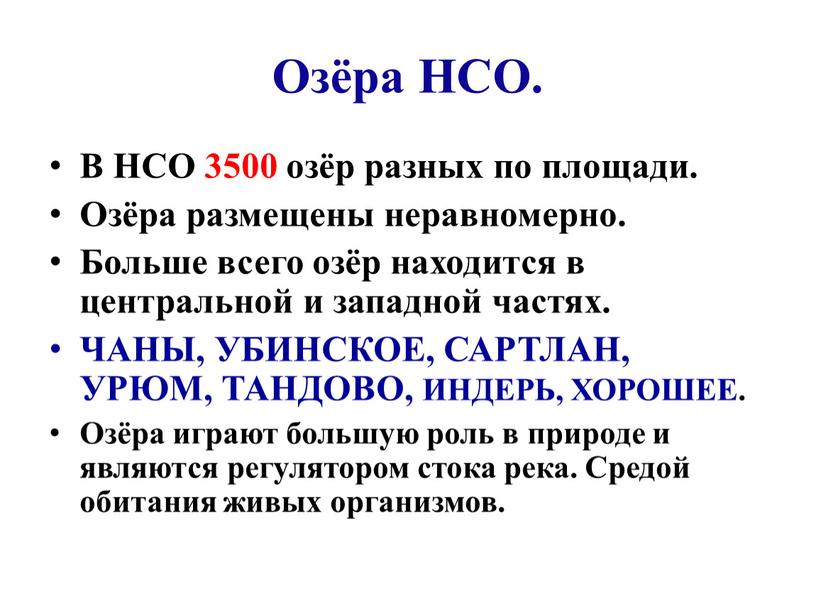 Озёра НСО.

• В НСО 3500 озёр разных по площади.
• Озёра размещены неравномерно.
• Больше всего озёр находится в центральной и западной частях.
• ЧАНЫ, УБИНСКОЕ, САРТЛАН, УРЮМ, ТАНДОВО, ИНДЕРЬ, ХОРОШЕЕ.
• Озёра играют большую роль в природе и являются регулятором стока река. Средой обитания живых организмов.